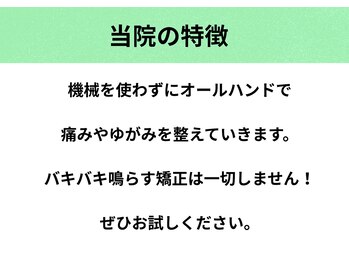 当院の特徴

機械を使わずにオールハンドで

痛みやゆがみを整えていきます。

バキバキ鳴らす矯正は一切しません！

ぜひお試しください。